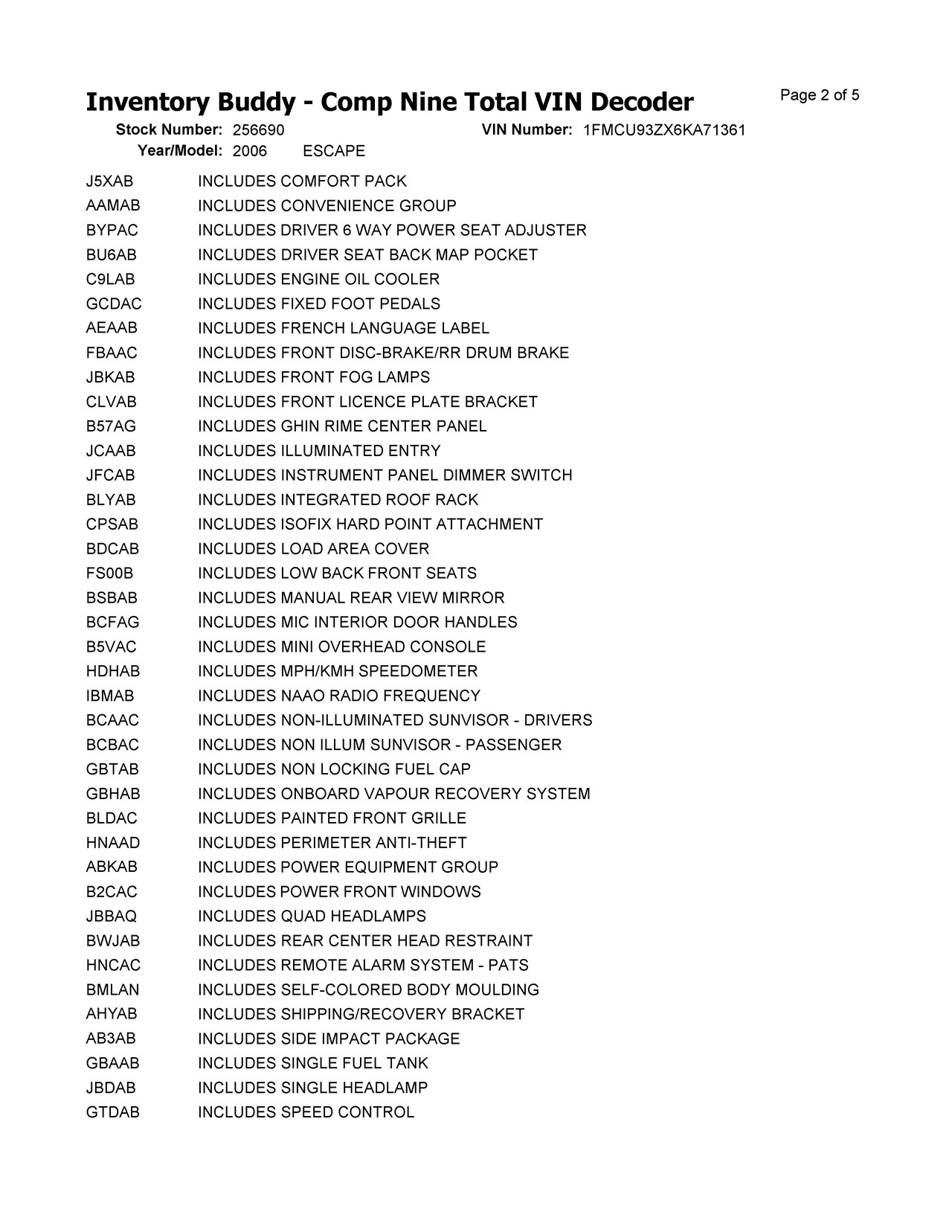 Inventory Buddy - Comp Nine Total VIN Decoder

Page 2 of 5

Stock Number: 256690 VIN Number: 1FMCU93ZX6KA71361
Year/Model: 2006 ESCAPE

| | |
|---|---|
| J5XAB | INCLUDES COMFORT PACK |
| AAMAB | INCLUDES CONVENIENCE GROUP |
| BYPAC | INCLUDES DRIVER 6 WAY POWER SEAT ADJUSTER |
| BU6AB | INCLUDES DRIVER SEAT BACK MAP POCKET |
| C9LAB | INCLUDES ENGINE OIL COOLER |
| GCDAC | INCLUDES FIXED FOOT PEDALS |
| AEAAB | INCLUDES FRENCH LANGUAGE LABEL |
| FBAAC | INCLUDES FRONT DISC-BRAKE/RR DRUM BRAKE |
| JBKAB | INCLUDES FRONT FOG LAMPS |
| CLVAB | INCLUDES FRONT LICENCE PLATE BRACKET |
| B57AG | INCLUDES GHIN RIME CENTER PANEL |
| JCAAB | INCLUDES ILLUMINATED ENTRY |
| JFCAB | INCLUDES INSTRUMENT PANEL DIMMER SWITCH |
| BLYAB | INCLUDES INTEGRATED ROOF RACK |
| CPSAB | INCLUDES ISOFIX HARD POINT ATTACHMENT |
| BDCAB | INCLUDES LOAD AREA COVER |
| FS00B | INCLUDES LOW BACK FRONT SEATS |
| BSBAB | INCLUDES MANUAL REAR VIEW MIRROR |
| BCFAG | INCLUDES MIC INTERIOR DOOR HANDLES |
| B5VAC | INCLUDES MINI OVERHEAD CONSOLE |
| HDHAB | INCLUDES MPH/KMH SPEEDOMETER |
| IBMAB | INCLUDES NAAO RADIO FREQUENCY |
| BCAAC | INCLUDES NON-ILLUMINATED SUNVISOR - DRIVERS |
| BCBAC | INCLUDES NON ILLUM SUNVISOR - PASSENGER |
| GBTAB | INCLUDES NON LOCKING FUEL CAP |
| GBHAB | INCLUDES ONBOARD VAPOUR RECOVERY SYSTEM |
| BLDAC | INCLUDES PAINTED FRONT GRILLE |
| HNAAD | INCLUDES PERIMETER ANTI-THEFT |
| ABKAB | INCLUDES POWER EQUIPMENT GROUP |
| B2CAC | INCLUDES POWER FRONT WINDOWS |
| JBBAQ | INCLUDES QUAD HEADLAMPS |
| BWJAB | INCLUDES REAR CENTER HEAD RESTRAINT |
| HNCAC | INCLUDES REMOTE ALARM SYSTEM - PATS |
| BMLAN | INCLUDES SELF-COLORED BODY MOULDING |
| AHYAB | INCLUDES SHIPPING/RECOVERY BRACKET |
| AB3AB | INCLUDES SIDE IMPACT PACKAGE |
| GBAAB | INCLUDES SINGLE FUEL TANK |
| JBDAB | INCLUDES SINGLE HEADLAMP |
| GTDAB | INCLUDES SPEED CONTROL |